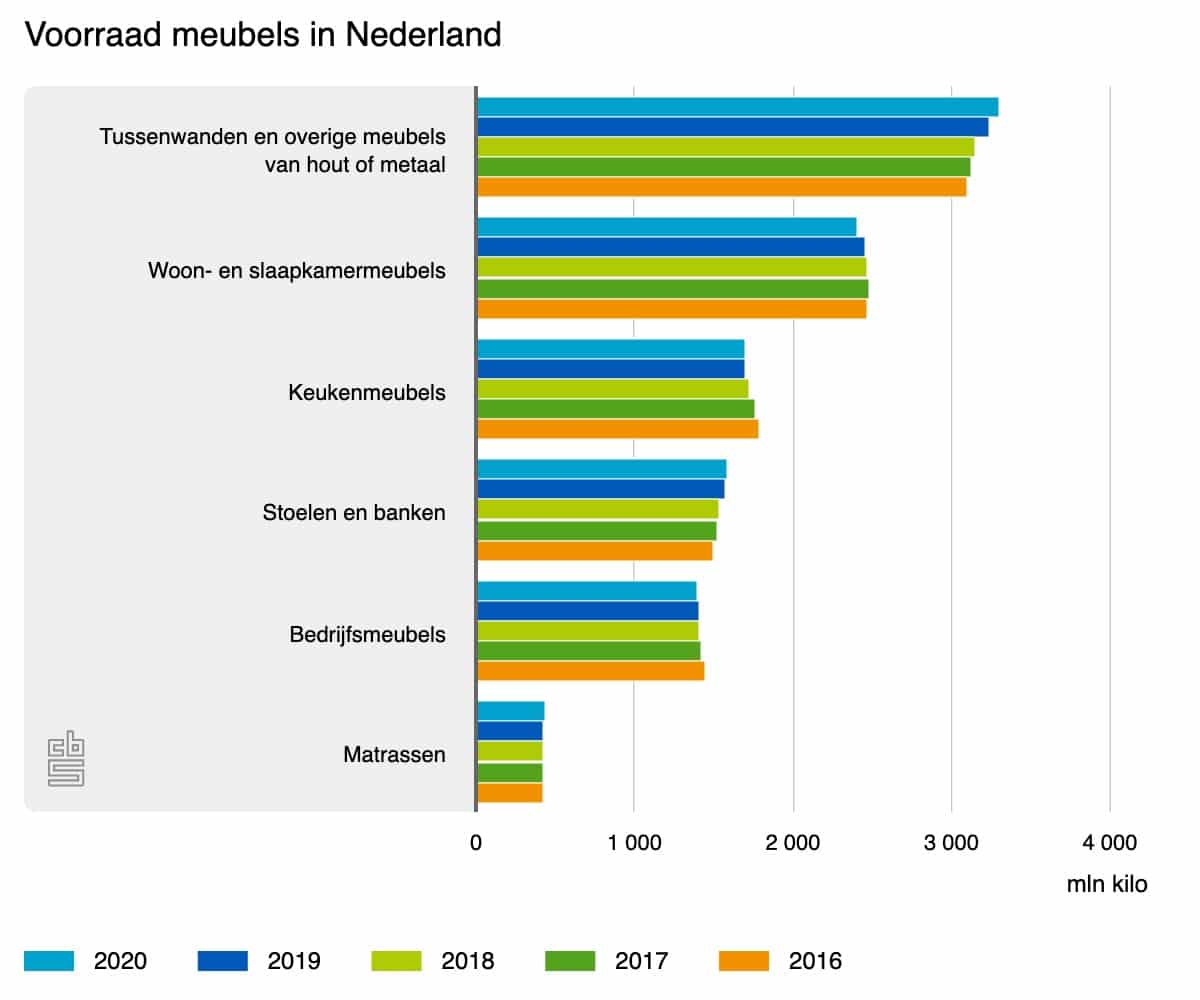 Voorraad meubels in Nederland

Tussenwanden en overige meubels van hout of metaal

Woon- en slaapkamermeubels

Keukenmeubels

Stoelen en banken

Bedrijfsmeubels

Matrassen

0
1 000
2 000
3 000
4 000

mln kilo

2020
2019
2018
2017
2016